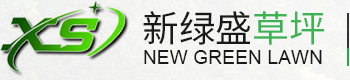 XS

新绿盛草坪
NEW GREEN LAWN